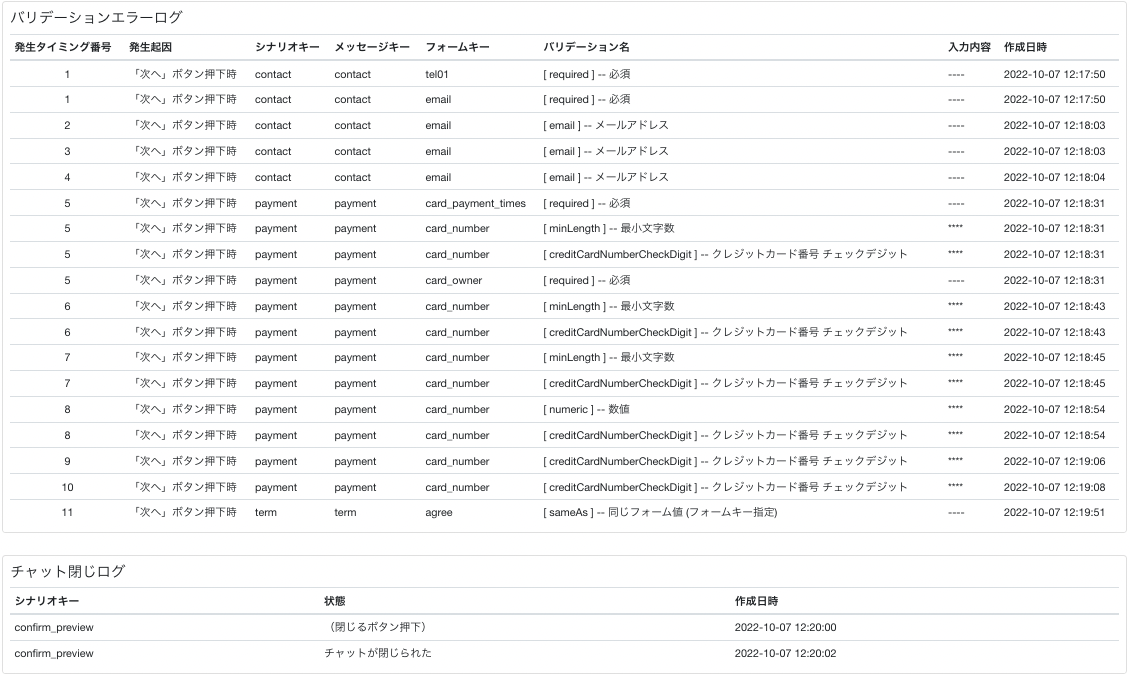 バリデーションエラーログ

| 発生タイミング番号 | 発生起因 | シナリオキー | メッセージキー | フォームキー | バリデーション名 | 入力内容 | 作成日時 |
|---|---|---|---|---|---|---|---|
| 1 | 「次へ」ボタン押下時 | contact | contact | tel01 | [ required ] -- 必須 | ---- | 2022-10-07 12:17:50 |
| 1 | 「次へ」ボタン押下時 | contact | contact | email | [ required ] -- 必須 | ---- | 2022-10-07 12:17:50 |
| 2 | 「次へ」ボタン押下時 | contact | contact | email | [ email ] -- メールアドレス | ---- | 2022-10-07 12:18:03 |
| 3 | 「次へ」ボタン押下時 | contact | contact | email | [ email ] -- メールアドレス | ---- | 2022-10-07 12:18:03 |
| 4 | 「次へ」ボタン押下時 | contact | contact | email | [ email ] -- メールアドレス | ---- | 2022-10-07 12:18:04 |
| 5 | 「次へ」ボタン押下時 | payment | payment | card_payment_times | [ required ] -- 必須 | ---- | 2022-10-07 12:18:31 |
| 5 | 「次へ」ボタン押下時 | payment | payment | card_number | [ minLength ] -- 最小文字数 | **** | 2022-10-07 12:18:31 |
| 5 | 「次へ」ボタン押下時 | payment | payment | card_number | [ creditCardNumberCheckDigit ] -- クレジットカード番号 チェックデジット | **** | 2022-10-07 12:18:31 |
| 5 | 「次へ」ボタン押下時 | payment | payment | card_owner | [ required ] -- 必須 | ---- | 2022-10-07 12:18:31 |
| 6 | 「次へ」ボタン押下時 | payment | payment | card_number | [ minLength ] -- 最小文字数 | **** | 2022-10-07 12:18:43 |
| 6 | 「次へ」ボタン押下時 | payment | payment | card_number | [ creditCardNumberCheckDigit ] -- クレジットカード番号 チェックデジット | **** | 2022-10-07 12:18:43 |
| 7 | 「次へ」ボタン押下時 | payment | payment | card_number | [ minLength ] -- 最小文字数 | **** | 2022-10-07 12:18:45 |
| 7 | 「次へ」ボタン押下時 | payment | payment | card_number | [ creditCardNumberCheckDigit ] -- クレジットカード番号 チェックデジット | **** | 2022-10-07 12:18:45 |
| 8 | 「次へ」ボタン押下時 | payment | payment | card_number | [ numeric ] -- 数値 | **** | 2022-10-07 12:18:54 |
| 8 | 「次へ」ボタン押下時 | payment | payment | card_number | [ creditCardNumberCheckDigit ] -- クレジットカード番号 チェックデジット | **** | 2022-10-07 12:18:54 |
| 9 | 「次へ」ボタン押下時 | payment | payment | card_number | [ creditCardNumberCheckDigit ] -- クレジットカード番号 チェックデジット | **** | 2022-10-07 12:19:06 |
| 10 | 「次へ」ボタン押下時 | payment | payment | card_number | [ creditCardNumberCheckDigit ] -- クレジットカード番号 チェックデジット | **** | 2022-10-07 12:19:08 |
| 11 | 「次へ」ボタン押下時 | term | term | agree | [ sameAs ] -- 同じフォーム値 (フォームキー指定) | ---- | 2022-10-07 12:19:51 |

チャット閉じログ

| シナリオキー | 状態 | 作成日時 |
|---|---|---|
| confirm_preview | （閉じるボタン押下） | 2022-10-07 12:20:00 |
| confirm_preview | チャットが閉じられた | 2022-10-07 12:20:02 |